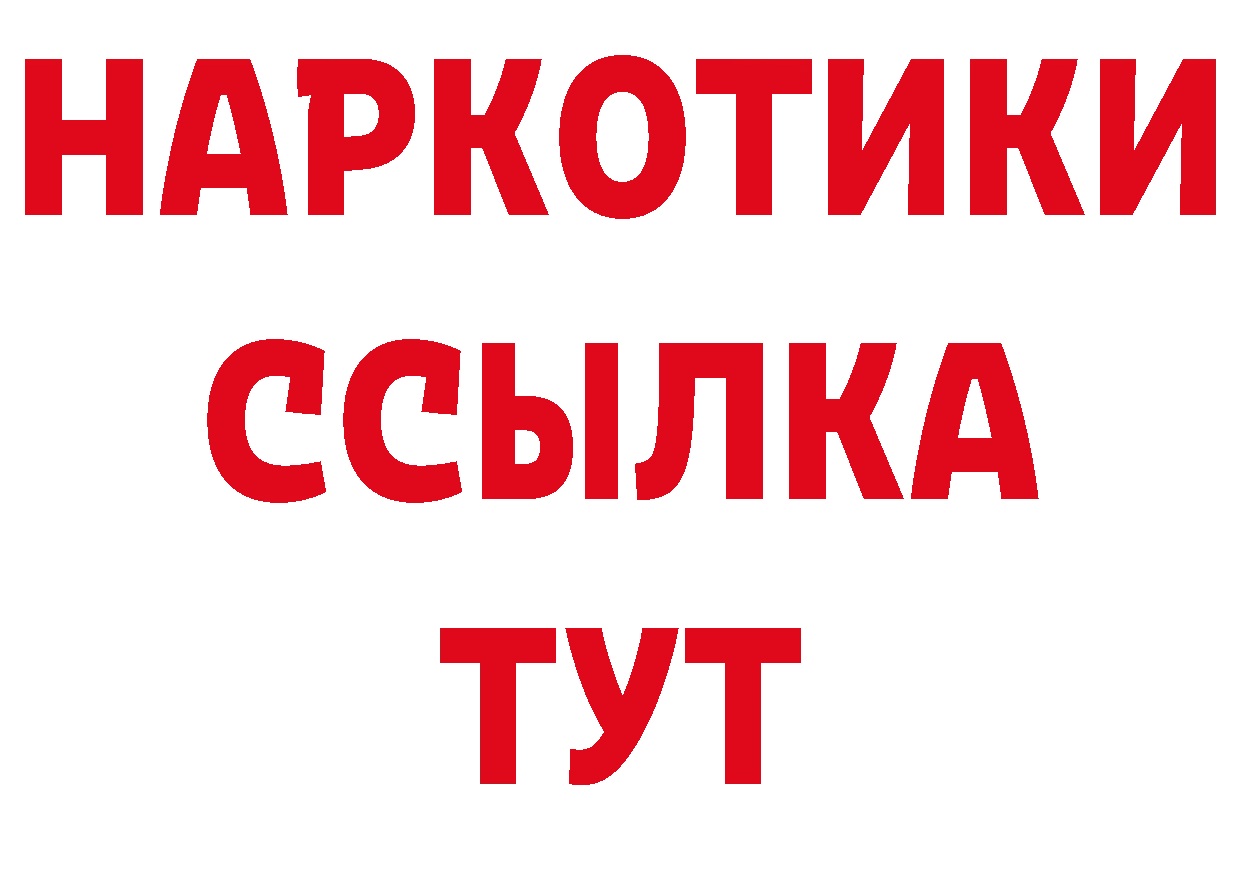 НАРКОТИКИ ССЫЛКА ТУТ